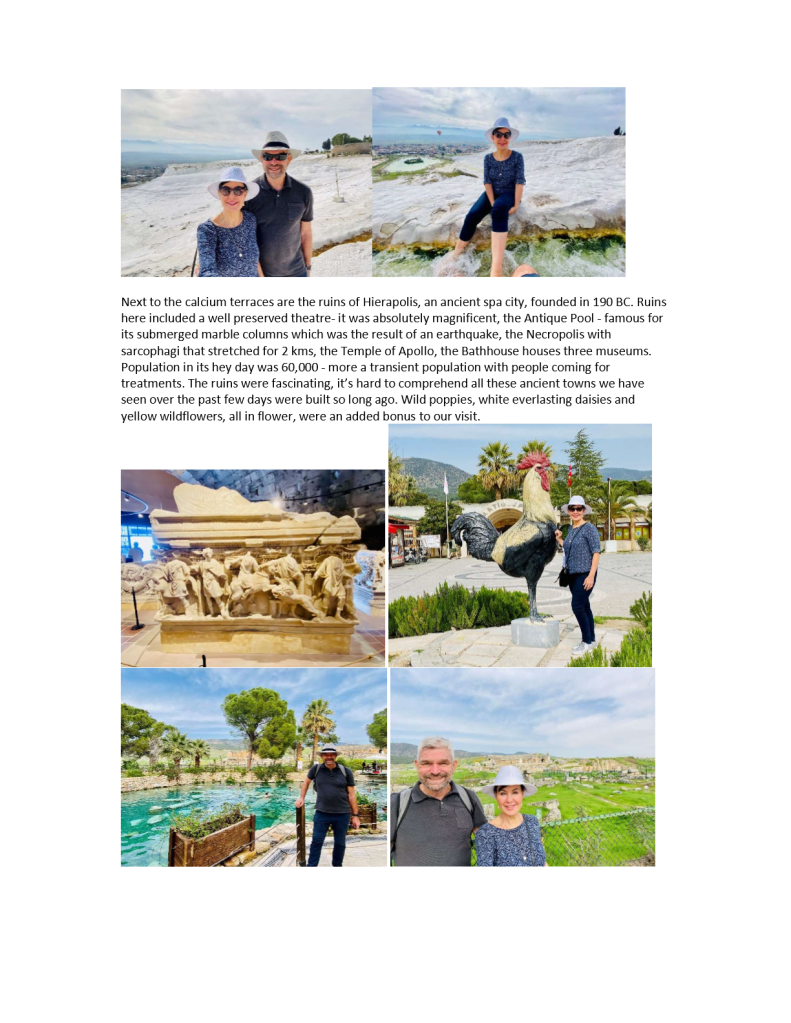 Next to the calcium terraces are the ruins of Hierapolis, an ancient spa city, founded in 190 BC. Ruins here included a well preserved theatre- it was absolutely magnificent, the Antique Pool - famous for its submerged marble columns which was the result of an earthquake, the Necropolis with sarcophagi that stretched for 2 kms, the Temple of Apollo, the Bathhouse houses three museums. Population in its hey day was 60,000 - more a transient population with people coming for treatments. The ruins were fascinating, it's hard to comprehend all these ancient towns we have seen over the past few days were built so long ago. Wild poppies, white everlasting daisies and yellow wildflowers, all in flower, were an added bonus to our visit.